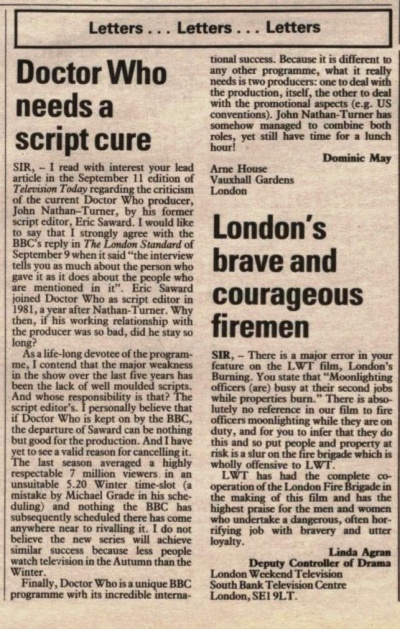 Letters . . . Letters . . . Letters

Doctor Who needs a script cure

SIR, – I read with interest your lead article in the September 11 edition of Television Today regarding the criticism of the current Doctor Who producer, John Nathan–Turner, by his former script editor, Eric Saward. I would like to say that I strongly agree with the BBC's reply in The London Standard of September 9 when it said "the interview tells you as much about the person who gave it as it does about the people who are mentioned in it". Eric Saward joined Doctor Who as script editor in 1981, a year after Nathan-Turner. Why then, if his working relationship with the producer was so bad, did he stay so long?

As a life-long devotee of the programme, I contend that the major weakness in the show over the last five years has been the lack of well moulded scripts. And whose responsibility is that? The script editor's. I personally believe that if Doctor Who is kept on by the BBC, the departure of Saward can be nothing but good for the production. And I have yet to see a valid reason for cancelling it. The last season averaged a highly respectable 7 million viewers in an unsuitable 5.20 Winter time-slot (a mistake by Michael Grade in his scheduling) and nothing the BBC has subsequently scheduled there has come anywhere near to rivalling it. I do not believe the new series will achieve similar success because less people watch television in the Autumn than the Winter.

Finally, Doctor Who is a unique BBC programme with its incredible international success. Because it is different to any other programme, what it really needs is two producers: one to deal with the production, itself, the other to deal with the promotional aspects (e.g. US conventions). John Nathan-Turner has somehow managed to combine both roles, yet still have time for a lunch hour!

Dominic May
Arne House
Vauxhall Gardens
London

London's brave and courageous firemen

SIR, – There is a major error in your feature on the LWT film, London's Burning. You state that "Moonlighting officers (are) busy at their second jobs while properties burn." There is absolutely no reference in our film to fire officers moonlighting while they are on duty, and for you to infer that they do this and so put people and property at risk is a slur on the fire brigade which is wholly offensive to LWT.

LWT has had the complete co-operation of the London Fire Brigade in the making of this film and has the highest praise for the men and women who undertake a dangerous, often horrifying job with bravery and utter loyalty.

Linda Agran
Deputy Controller of Drama
London Weekend Television
South Bank Television Centre
London, SE1 9LT.